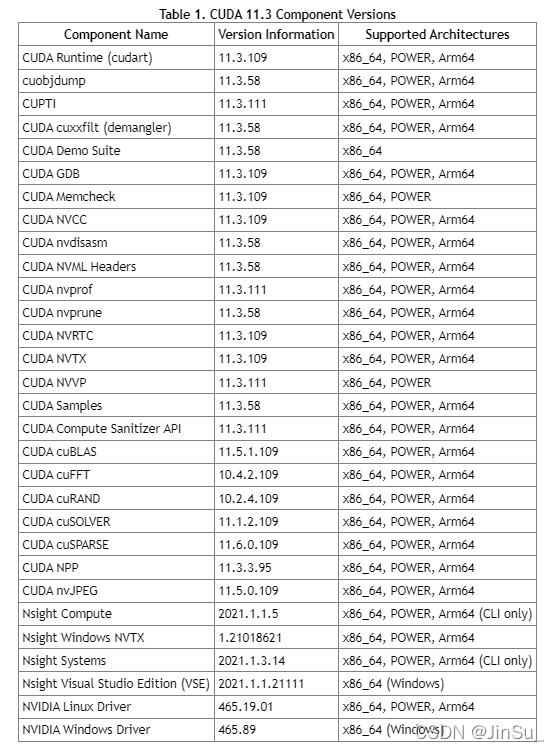 Table 1. CUDA 11.3 Component Versions

| Component Name | Version Information | Supported Architectures |
|---|---|---|
| CUDA Runtime (cudart) | 11.3.109 | x86_64, POWER, Arm64 |
| cuobjdump | 11.3.58 | x86_64, POWER, Arm64 |
| CUPTI | 11.3.111 | x86_64, POWER, Arm64 |
| CUDA cuxxfilt (demangler) | 11.3.58 | x86_64, POWER, Arm64 |
| CUDA Demo Suite | 11.3.58 | x86_64 |
| CUDA GDB | 11.3.109 | x86_64, POWER, Arm64 |
| CUDA Memcheck | 11.3.109 | x86_64, POWER |
| CUDA NVCC | 11.3.109 | x86_64, POWER, Arm64 |
| CUDA nvdisasm | 11.3.58 | x86_64, POWER, Arm64 |
| CUDA NVML Headers | 11.3.58 | x86_64, POWER, Arm64 |
| CUDA nvprof | 11.3.111 | x86_64, POWER, Arm64 |
| CUDA nvprune | 11.3.58 | x86_64, POWER, Arm64 |
| CUDA NVRTC | 11.3.109 | x86_64, POWER, Arm64 |
| CUDA NVTX | 11.3.109 | x86_64, POWER, Arm64 |
| CUDA NVVP | 11.3.111 | x86_64, POWER |
| CUDA Samples | 11.3.58 | x86_64, POWER, Arm64 |
| CUDA Compute Sanitizer API | 11.3.111 | x86_64, POWER, Arm64 |
| CUDA cuBLAS | 11.5.1.109 | x86_64, POWER, Arm64 |
| CUDA cuFFT | 10.4.2.109 | x86_64, POWER, Arm64 |
| CUDA cuRAND | 10.2.4.109 | x86_64, POWER, Arm64 |
| CUDA cuSOLVER | 11.1.2.109 | x86_64, POWER, Arm64 |
| CUDA cuSPARSE | 11.6.0.109 | x86_64, POWER, Arm64 |
| CUDA NPP | 11.3.3.95 | x86_64, POWER, Arm64 |
| CUDA nvJPEG | 11.5.0.109 | x86_64, POWER, Arm64 |
| Nsight Compute | 2021.1.1.5 | x86_64, POWER, Arm64 (CLI only) |
| Nsight Windows NVTX | 1.21018621 | x86_64, POWER, Arm64 |
| Nsight Systems | 2021.1.3.14 | x86_64, POWER, Arm64 (CLI only) |
| Nsight Visual Studio Edition (VSE) | 2021.1.1.21111 | x86_64 (Windows) |
| NVIDIA Linux Driver | 465.19.01 | x86_64, POWER, Arm64 |
| NVIDIA Windows Driver | 465.89 | x86_64 (Windows) |

CSDN @JinSu_